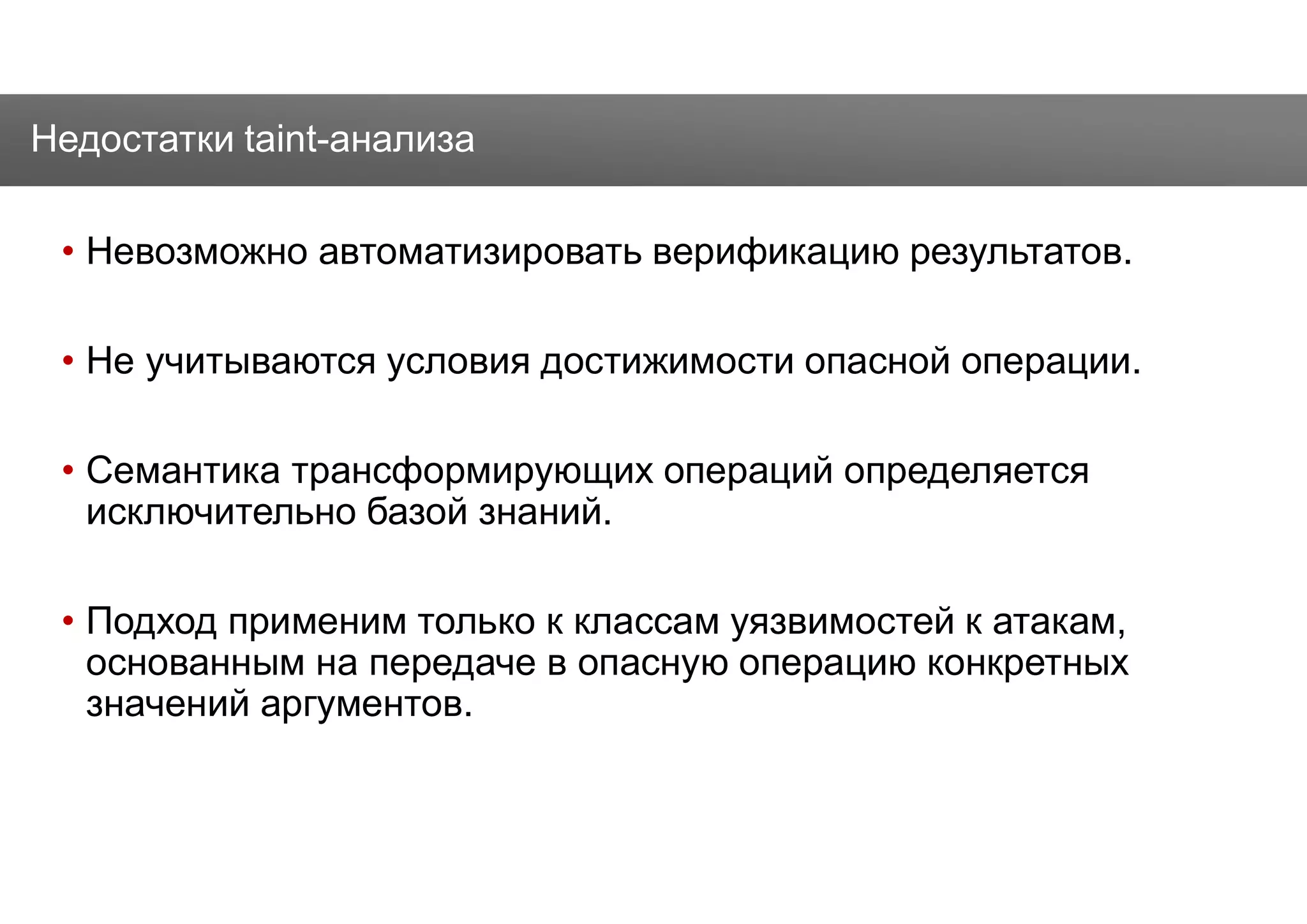 Недостатки taint-анализа

• Невозможно автоматизировать верификацию результатов.

• Не учитываются условия достижимости опасной операции.

• Семантика трансформирующих операций определяется исключительно базой знаний.

• Подход применим только к классам уязвимостей к атакам, основанным на передаче в опасную операцию конкретных значений аргументов.